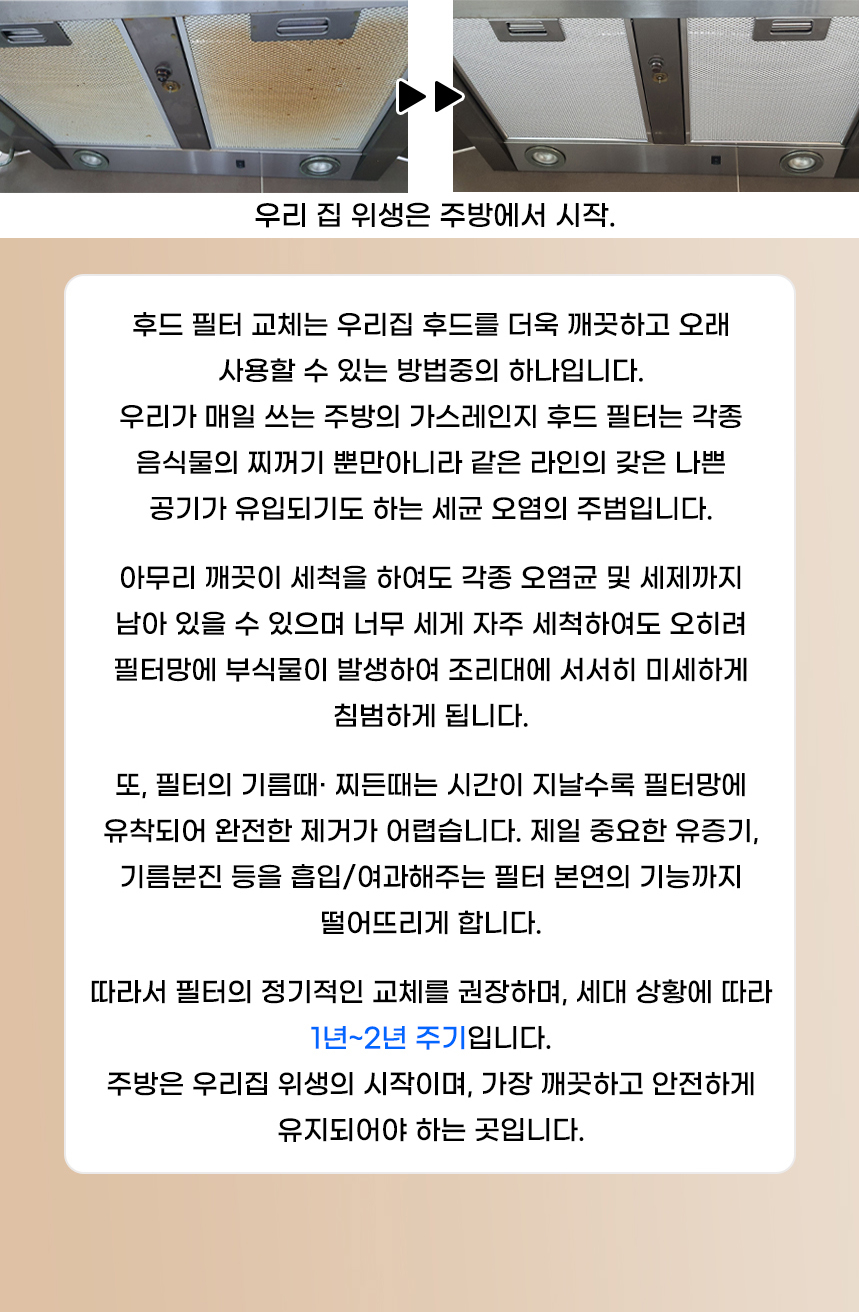 우리 집 위생은 주방에서 시작.

후드 필터 교체는 우리집 후드를 더욱 깨끗하고 오래 사용할 수 있는 방법중의 하나입니다.
우리가 매일 쓰는 주방의 가스레인지 후드 필터는 각종 음식물의 찌꺼기 뿐만아니라 같은 라인의 갖은 나쁜 공기가 유입되기도 하는 세균 오염의 주범입니다.

아무리 깨끗이 세척을 하여도 각종 오염균 및 세제까지 남아 있을 수 있으며 너무 세게 자주 세척하여도 오히려 필터망에 부식물이 발생하여 조리대에 서서히 미세하게 침범하게 됩니다.

또, 필터의 기름때· 찌든때는 시간이 지날수록 필터망에 유착되어 완전한 제거가 어렵습니다. 제일 중요한 유증기, 기름분진 등을 흡입/여과해주는 필터 본연의 기능까지 떨어뜨리게 합니다.

따라서 필터의 정기적인 교체를 권장하며, 세대 상황에 따라 1년~2년 주기입니다.
주방은 우리집 위생의 시작이며, 가장 깨끗하고 안전하게 유지되어야 하는 곳입니다.